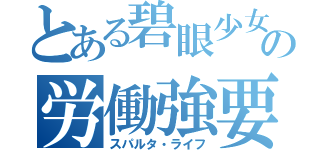 とある碧眼少女の
労働強要
スパルタ・ライフ